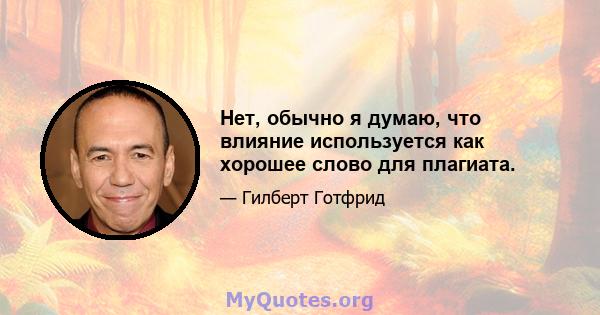 Нет, обычно я думаю, что влияние используется как хорошее слово для плагиата.

— Гилберт Готфрид

MyQuotes.org